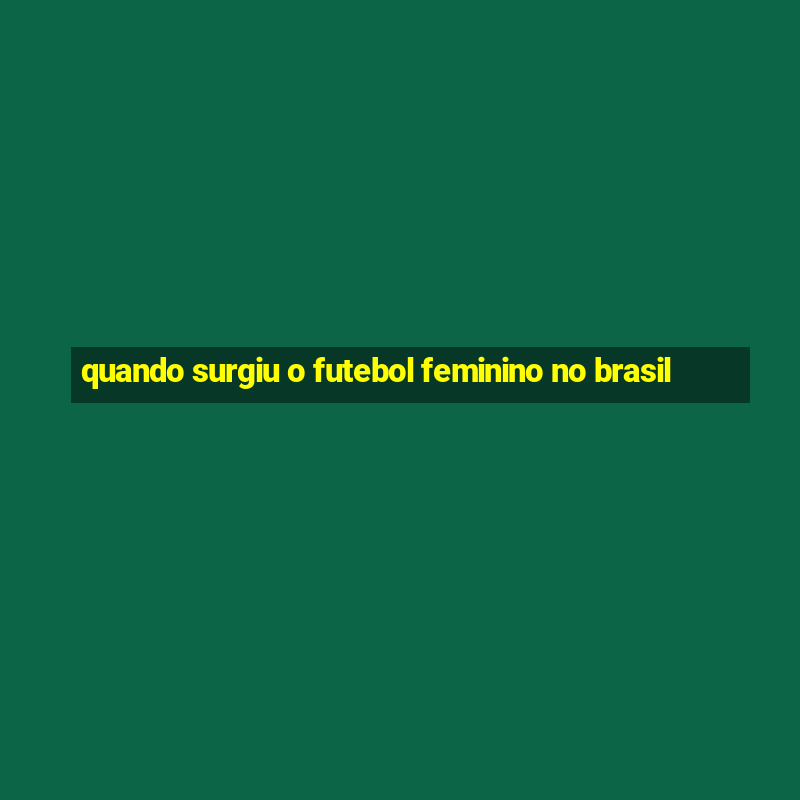 quando surgiu o futebol feminino no brasil